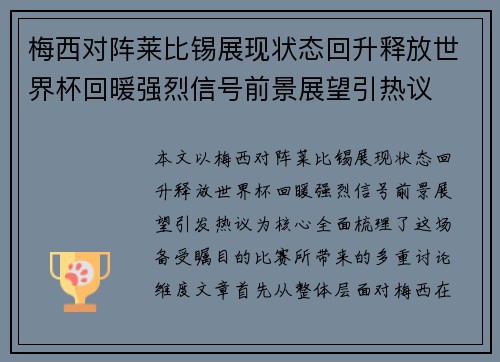 梅西对阵莱比锡展现状态回升释放世界杯回暖强烈信号前景展望引热议

本文以梅西对阵莱比锡展现状态回升释放世界杯回暖强烈信号前景展望引发热议为核心全面梳理了这场备受瞩目的比赛所带来的多重讨论维度文章首先从整体层面对梅西在